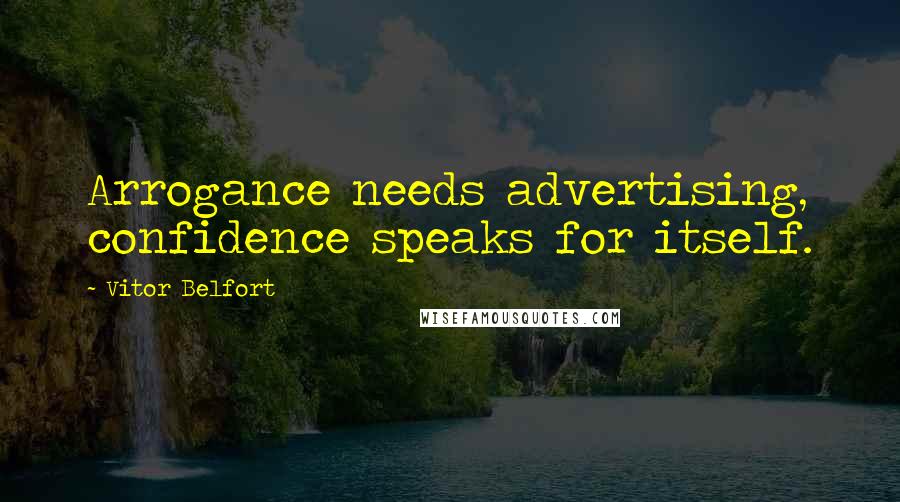 Arrogance needs advertising, confidence speaks for itself.

- Vitor Belfort

WISEFAMOUSQUOTES.COM